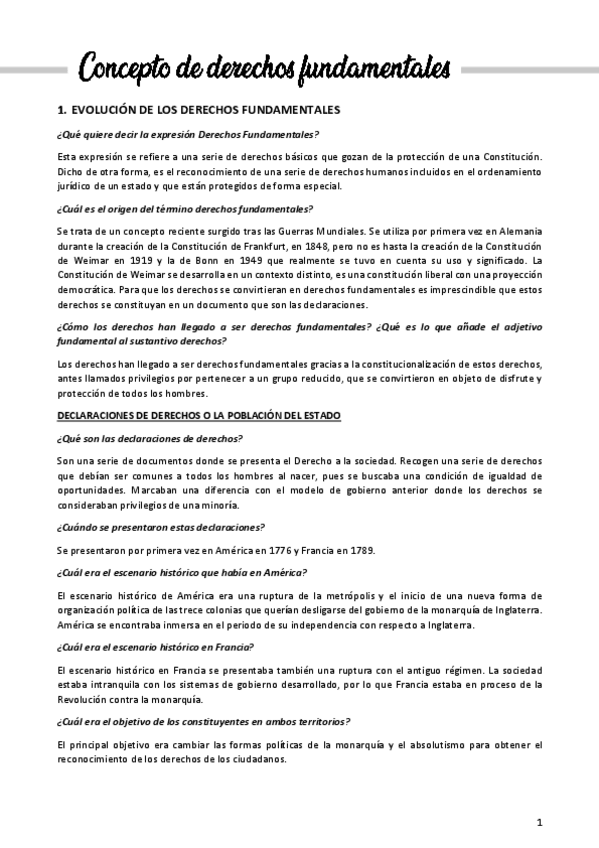 Concepto de derechos fundamentales

1. EVOLUCIÓN DE LOS DERECHOS FUNDAMENTALES

¿Qué quiere decir la expresión Derechos Fundamentales?

Esta expresión se refiere a una serie de derechos básicos que gozan de la protección de una Constitución. Dicho de otra forma, es el reconocimiento de una serie de derechos humanos incluidos en el ordenamiento jurídico de un estado y que están protegidos de forma especial.

¿Cuál es el origen del término derechos fundamentales?

Se trata de un concepto reciente surgido tras las Guerras Mundiales. Se utiliza por primera vez en Alemania durante la creación de la Constitución de Frankfurt, en 1848, pero no es hasta la creación de la Constitución de Weimar en 1919 y la de Bonn en 1949 que realmente se tuvo en cuenta su uso y significado. La Constitución de Weimar se desarrolla en un contexto distinto, es una constitución liberal con una proyección democrática. Para que los derechos se convirtieran en derechos fundamentales es imprescindible que estos derechos se constituyan en un documento que son las declaraciones.

¿Cómo los derechos han llegado a ser derechos fundamentales? ¿Qué es lo que añade el adjetivo fundamental al sustantivo derechos?

Los derechos han llegado a ser derechos fundamentales gracias a la constitucionalización de estos derechos, antes llamados privilegios por pertenecer a un grupo reducido, que se convirtieron en objeto de disfrute y protección de todos los hombres.

DECLARACIONES DE DERECHOS O LA POBLACIÓN DEL ESTADO

¿Qué son las declaraciones de derechos?

Son una serie de documentos donde se presenta el Derecho a la sociedad. Recogen una serie de derechos que debían ser comunes a todos los hombres al nacer, pues se buscaba una condición de igualdad de oportunidades. Marcaban una diferencia con el modelo de gobierno anterior donde los derechos se consideraban privilegios de una minoría.

¿Cuándo se presentaron estas declaraciones?

Se presentaron por primera vez en América en 1776 y Francia en 1789.

¿Cuál era el escenario histórico que había en América?

El escenario histórico de América era una ruptura de la metrópolis y el inicio de una nueva forma de organización política de las trece colonias que querían desligarse del gobierno de la monarquía de Inglaterra. América se encontraba inmersa en el periodo de su independencia con respecto a Inglaterra.

¿Cuál era el escenario histórico en Francia?

El escenario histórico en Francia se presentaba también una ruptura con el antiguo régimen. La sociedad estaba intranquila con los sistemas de gobierno desarrollado, por lo que Francia estaba en proceso de la Revolución contra la monarquía.

¿Cuál era el objetivo de los constituyentes en ambos territorios?

El principal objetivo era cambiar las formas políticas de la monarquía y el absolutismo para obtener el reconocimiento de los derechos de los ciudadanos.

1